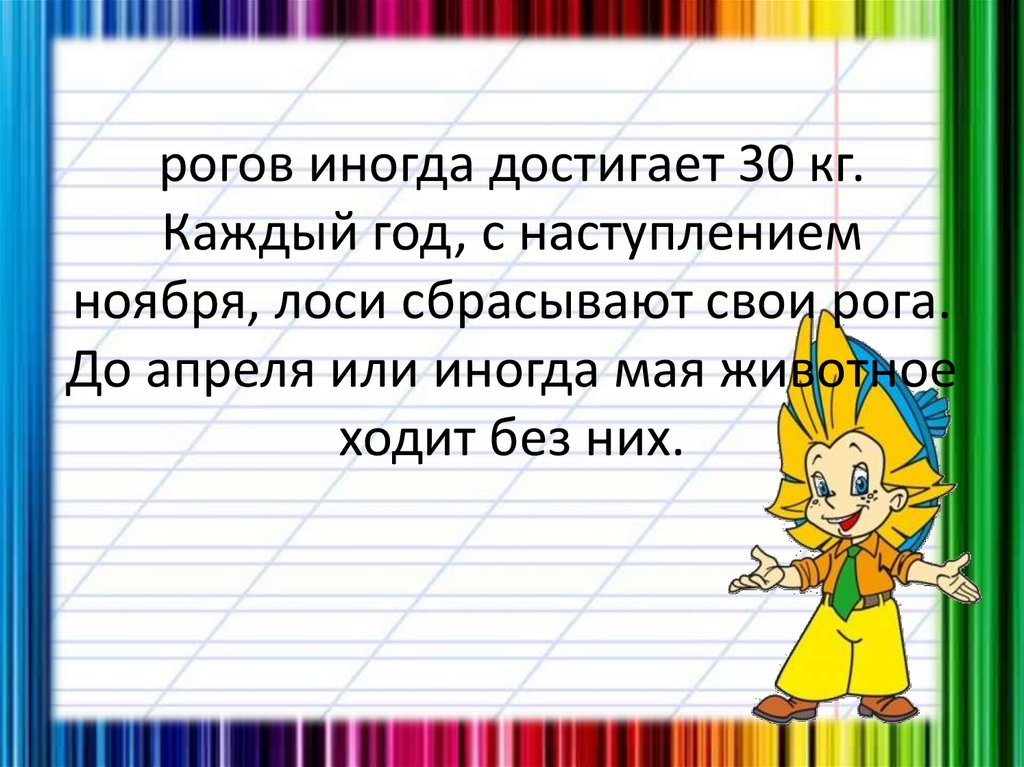 рогов иногда достигает 30 кг. Каждый год, с наступлением ноября, лоси сбрасывают свои рога. До апреля или иногда мая животное ходит без них.